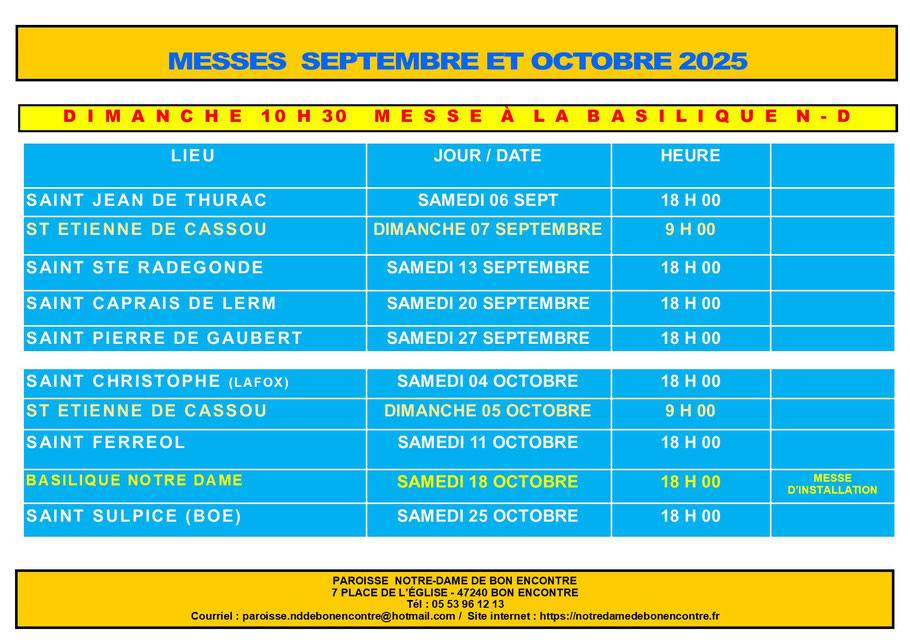 MESSES SEPTEMBRE ET OCTOBRE 2025

DIMANCHE 10 H 30 MESSE À LA BASILIQUE N-D

| LIEU | JOUR / DATE | HEURE | |
|---|---|---|---|
| SAINT JEAN DE THURAC | SAMEDI 06 SEPT | 18 H 00 | |
| ST ETIENNE DE CASSOU | DIMANCHE 07 SEPTEMBRE | 9 H 00 | |
| SAINT STE RADEGONDE | SAMEDI 13 SEPTEMBRE | 18 H 00 | |
| SAINT CAPRAIS DE LERM | SAMEDI 20 SEPTEMBRE | 18 H 00 | |
| SAINT PIERRE DE GAUBERT | SAMEDI 27 SEPTEMBRE | 18 H 00 | |
| SAINT CHRISTOPHE (LAFOX) | SAMEDI 04 OCTOBRE | 18 H 00 | |
| ST ETIENNE DE CASSOU | DIMANCHE 05 OCTOBRE | 9 H 00 | |
| SAINT FERREOL | SAMEDI 11 OCTOBRE | 18 H 00 | |
| BASILIQUE NOTRE DAME | SAMEDI 18 OCTOBRE | 18 H 00 | MESSE D'INSTALLATION |
| SAINT SULPICE (BOE) | SAMEDI 25 OCTOBRE | 18 H 00 | |

PAROISSE NOTRE-DAME DE BON ENCONTRE
7 PLACE DE L'ÉGLISE - 47240 BON ENCONTRE
Tél : 05 53 96 12 13
Courriel : paroisse.nddebonencontre@hotmail.com / Site internet : https://notredamedebonencontre.fr